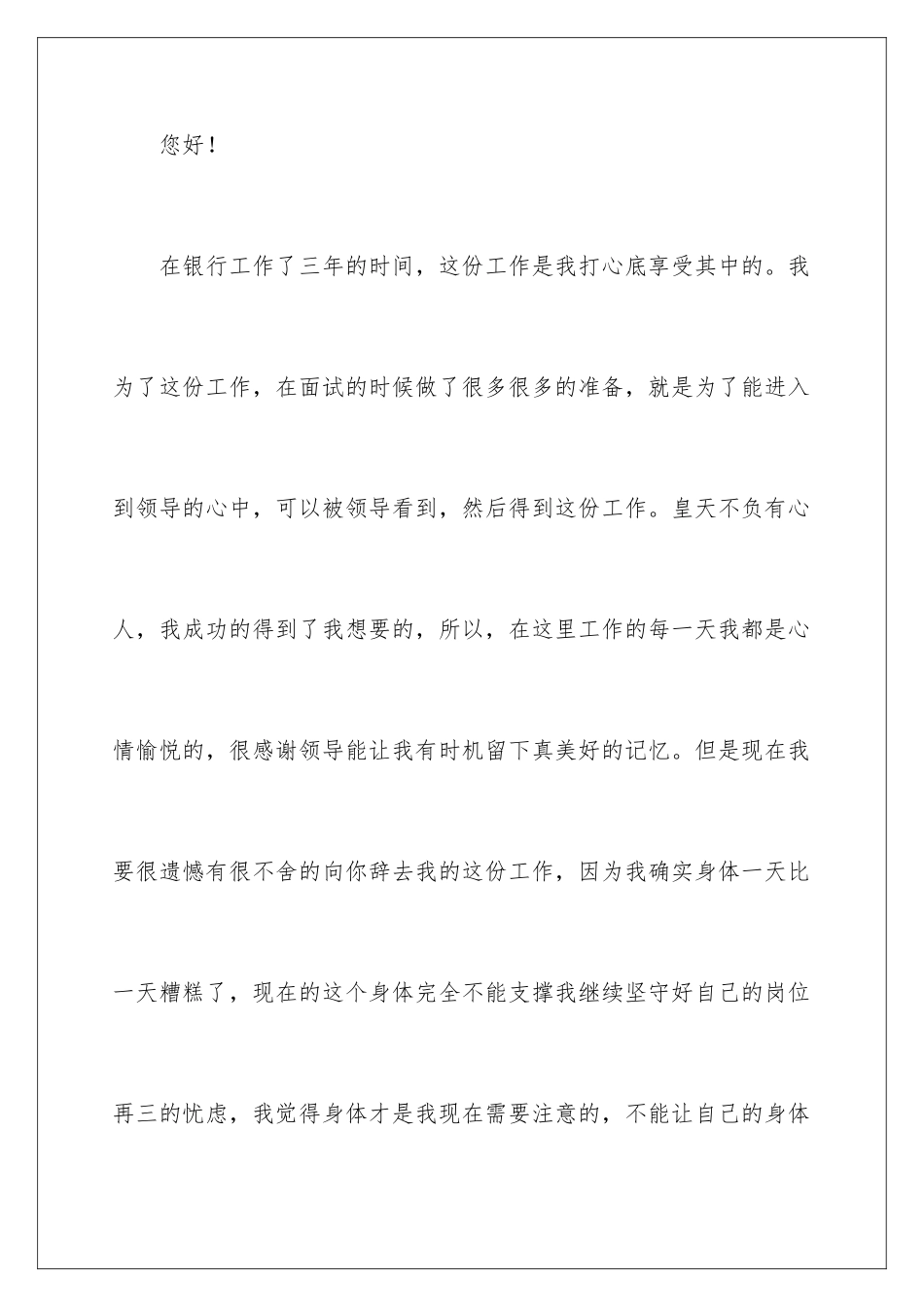 您好！

在银行工作了三年的时间，这份工作是我打心底享受其中的。我为了这份工作，在面试的时候做了很多很多的准备，就是为了能进入到领导的心中，可以被领导看到，然后得到这份工作。皇天不负有心人，我成功的得到了我想要的，所以，在这里工作的每一天我都是心情愉悦的，很感谢领导能让我有时机留下真美好的记忆。但是现在我要很遗憾有很不舍的向你辞去我的这份工作，因为我确实身体一天比一天糟糕了，现在的这个身体完全不能支撑我继续坚守好自己的岗位再三的忧虑，我觉得身体才是我现在需要注意的，不能让自己的身体